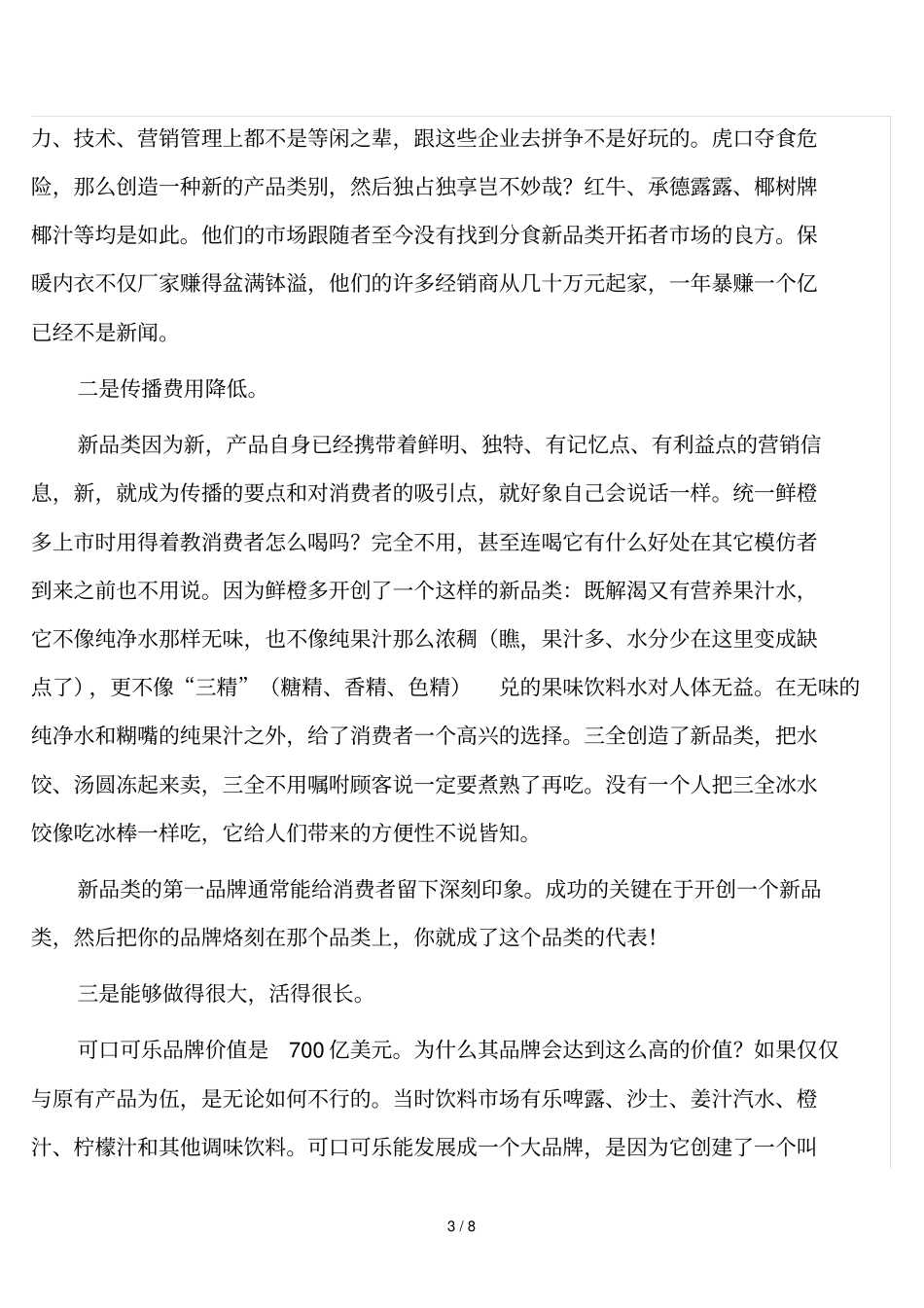 力、技术、营销管理上都不是等闲之辈，跟这些企业去拼争不是好玩的。虎口夺食危险，那么创造一种新的产品类别，然后独占独享岂不妙哉？红牛、承德露露、椰树牌椰汁等均是如此。他们的市场跟随者至今没有找到分食新品类开拓者市场的良方。保暖内衣不仅厂家赚得盆满钵溢，他们的许多经销商从几十万元起家，一年暴赚一个亿已经不是新闻。

二是传播费用降低。

新品类因为新，产品自身已经携带着鲜明、独特、有记忆点、有利益点的营销信息，新，就成为传播的要点和对消费者的吸引点，就好象自己会说话一样。统一鲜橙多上市时用得着教消费者怎么喝吗？完全不用，甚至连喝它有什么好处在其它模仿者到来之前也不用说。因为鲜橙多开创了一个这样的新品类：既解渴又有营养果汁水，它不像纯净水那样无味，也不像纯果汁那么浓稠（瞧，果汁多、水分少在这里变成缺点了），更不像“三精”（糖精、香精、色精） 兑的果味饮料水对人体无益。在无味的纯净水和糊嘴的纯果汁之外，给了消费者一个高兴的选择。三全创造了新品类，把水饺、汤圆冻起来卖，三全不用嘱咐顾客说一定要煮熟了再吃。没有一个人把三全冰水饺像吃冰棒一样吃，它给人们带来的方便性不说皆知。

新品类的第一品牌通常能给消费者留下深刻印象。成功的关键在于开创一个新品类，然后把你的品牌烙刻在那个品类上，你就成了这个品类的代表！

三是能够做得很大，活得很长。

可口可乐品牌价值是 700 亿美元。为什么其品牌会达到这么高的价值？如果仅仅与原有产品为伍，是无论如何不行的。当时饮料市场有乐啤露、沙士、姜汁汽水、橙汁、柠檬汁和其他调味饮料。可口可乐能发展成一个大品牌，是因为它创建了一个叫

3 / 8